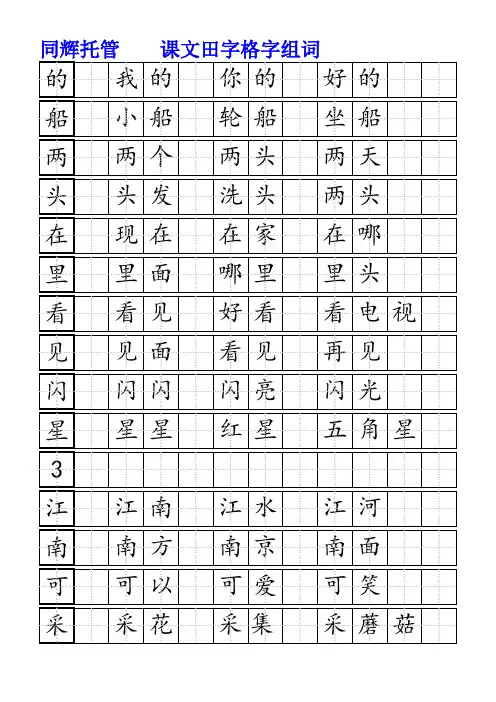 同辉托管　　课文田字格字组词

| 的 | 我的 | 你的 | 好的 |
|---|---|---|---|
| 船 | 小船 | 轮船 | 坐船 |
| 两 | 两个 | 两头 | 两天 |
| 头 | 头发 | 洗头 | 两头 |
| 在 | 现在 | 在家 | 在哪 |
| 里 | 里面 | 哪里 | 里头 |
| 看 | 看见 | 好看 | 看电视 |
| 见 | 见面 | 看见 | 再见 |
| 闪 | 闪闪 | 闪亮 | 闪光 |
| 星 | 星星 | 红星 | 五角星 |
| 3 | | | |
| 江 | 江南 | 江水 | 江河 |
| 南 | 南方 | 南京 | 南面 |
| 可 | 可以 | 可爱 | 可笑 |
| 采 | 采花 | 采集 | 采蘑菇 |